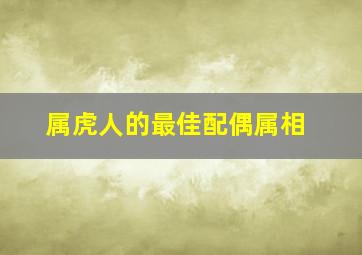 属虎人的最佳配偶属相